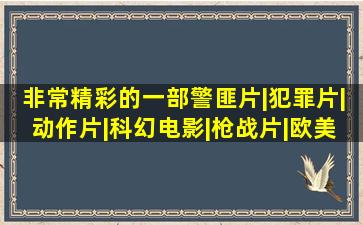 非常精彩的一部警匪片|犯罪片|动作片|科幻电影|枪战片|欧美